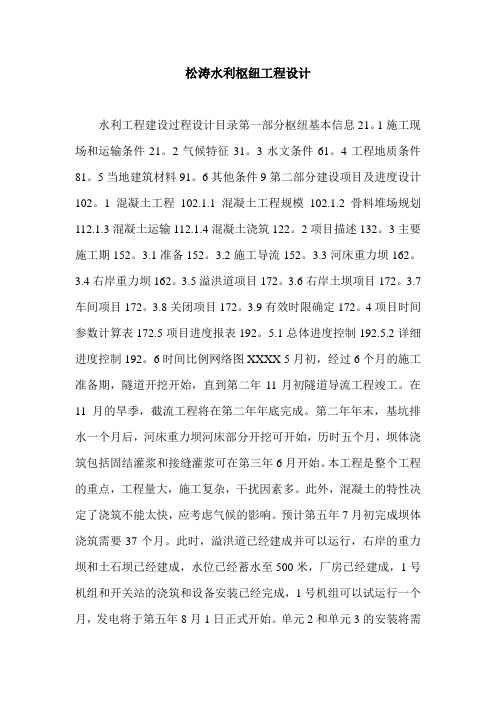 松涛水利枢纽工程设计

水利工程建设过程设计目录第一部分枢纽基本信息 21。1 施工现场和运输条件 21。2 气候特征 31。3 水文条件 61。4 工程地质条件 81。5 当地建筑材料 91。6 其他条件 9 第二部分建设项目及进度设计 102。1 混凝土工程 102.1.1 混凝土工程规模 102.1.2 骨料堆场规划 112.1.3 混凝土运输 112.1.4 混凝土浇筑 122。2 项目描述 132。3 主要施工期 152。3.1 准备 152。3.2 施工导流 152。3.3 河床重力坝 162。3.4 右岸重力坝 162。3.5 溢洪道项目 172。3.6 右岸土坝项目 172。3.7 车间项目 172。3.8 关闭项目 172。3.9 有效时限确定 172。4 项目时间参数计算表 172.5 项目进度报表 192。5.1 总体进度控制 192.5.2 详细进度控制 192。6 时间比例网络图 XXXX 5 月初，经过 6 个月的施工准备期，隧道开挖开始，直到第二年 11 月初隧道导流工程竣工。在 11 月的旱季，截流工程将在第二年年底完成。第二年年末，基坑排水一个月后，河床重力坝河床部分开挖可开始，历时五个月，坝体浇筑包括固结灌浆和接缝灌浆可在第三年 6 月开始。本工程是整个工程的重点，工程量大，施工复杂，干扰因素多。此外，混凝土的特性决定了浇筑不能太快，应考虑气候的影响。预计第五年 7 月初完成坝体浇筑需要 37 个月。此时，溢洪道已经建成并可以运行，右岸的重力坝和土石坝已经建成，水位已经蓄水至 500 米，厂房已经建成，1 号机组和开关站的浇筑和设备安装已经完成，1 号机组可以试运行一个月，发电将于第五年 8 月 1 日正式开始。单元 2 和单元 3 的安装将需